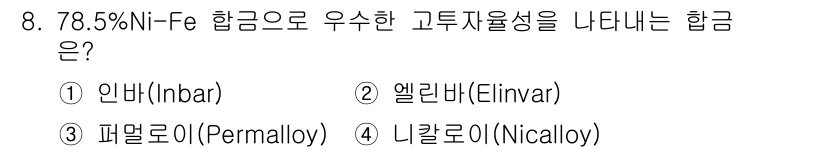 8. 78.5%Ni-Fe 합금으로 우수한 고투자율성을 나타내는 합금은?

① 인바(Inbar) ② 엘린바(Elinvar)
③ 퍼멀로이(Permalloy) ④ 니칼로이(Nicalloy)